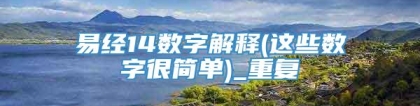 易经14数字解释(这些数字很简单)_重复